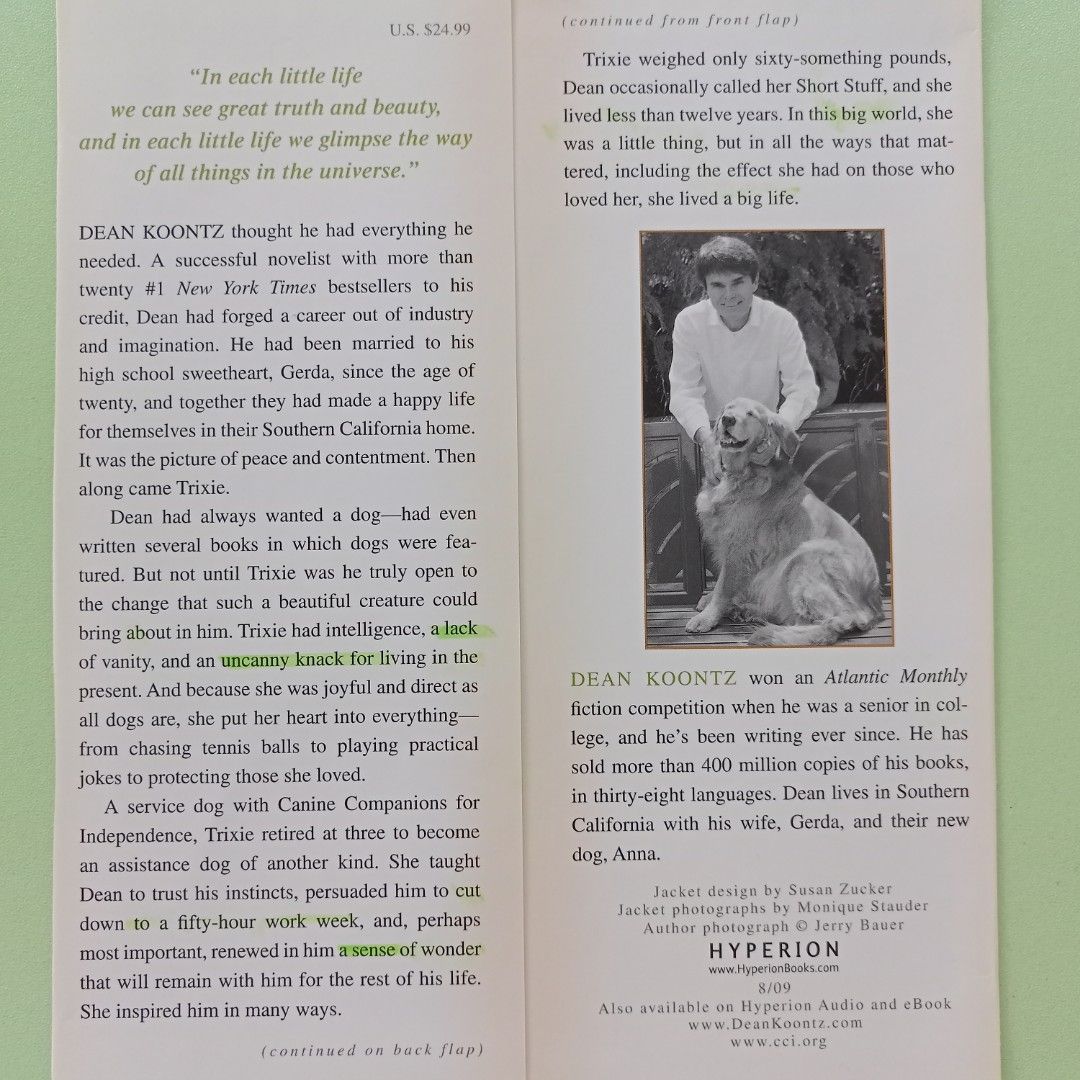 U.S. $24.99

"In each little life we can see great truth and beauty, and in each little life we glimpse the way of all things in the universe."

DEAN KOONTZ thought he had everything he needed. A successful novelist with more than twenty #1 New York Times bestsellers to his credit, Dean had forged a career out of industry and imagination. He had been married to his high school sweetheart, Gerda, since the age of twenty, and together they had made a happy life for themselves in their Southern California home. It was the picture of peace and contentment. Then along came Trixie.

Dean had always wanted a dog—had even written several books in which dogs were featured. But not until Trixie was he truly open to the change that such a beautiful creature could bring about in him. Trixie had intelligence, a lack of vanity, and an uncanny knack for living in the present. And because she was joyful and direct as all dogs are, she put her heart into everything—from chasing tennis balls to playing practical jokes to protecting those she loved.

A service dog with Canine Companions for Independence, Trixie retired at three to become an assistance dog of another kind. She taught Dean to trust his instincts, persuaded him to cut down to a fifty-hour work week, and, perhaps most important, renewed in him a sense of wonder that will remain with him for the rest of his life. She inspired him in many ways.

(continued on back flap)

(continued from front flap)

Trixie weighed only sixty-something pounds, Dean occasionally called her Short Stuff, and she lived less than twelve years. In this big world, she was a little thing, but in all the ways that mattered, including the effect she had on those who loved her, she lived a big life.

DEAN KOONTZ won an Atlantic Monthly fiction competition when he was a senior in college, and he's been writing ever since. He has sold more than 400 million copies of his books, in thirty-eight languages. Dean lives in Southern California with his wife, Gerda, and their new dog, Anna.

Jacket design by Susan Zucker
Jacket photographs by Monique Stauder
Author photograph © Jerry Bauer
HYPERION
www.HyperionBooks.com
8/09
Also available on Hyperion Audio and eBook
www.DeanKoontz.com
www.cci.org